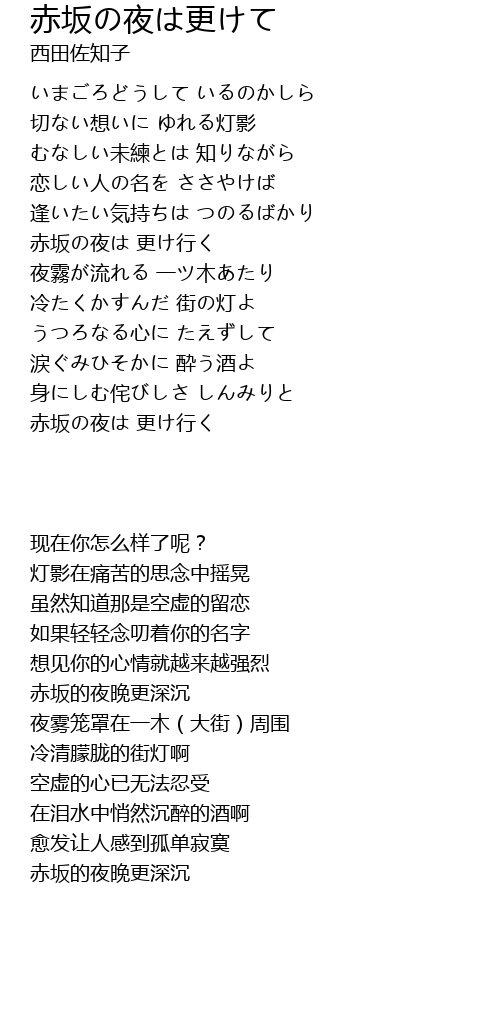 赤坂の夜は更けて
西田佐知子

いまごろどうして いるのかしら
切ない想いに ゆれる灯影
むなしい未練とは 知りながら
恋しい人の名を ささやけば
逢いたい気持ちは つのるばかり
赤坂の夜は 更け行く
夜霧が流れる 一ツ木あたり
冷たくかすんだ 街の灯よ
うつろなる心に たえずして
涙ぐみひそかに 酔う酒よ
身にしむ侘びしさ しんみりと
赤坂の夜は 更け行く

现在你怎么样了呢？
灯影在痛苦的思念中摇晃
虽然知道那是空虚的留恋
如果轻轻念叨着你的名字
想见你的心情就越来越强烈
赤坂的夜晚更深沉
夜雾笼罩在一木（大街）周围
冷清朦胧的街灯啊
空虚的心已无法忍受
在泪水中悄然沉醉的酒啊
愈发让人感到孤单寂寞
赤坂的夜晚更深沉